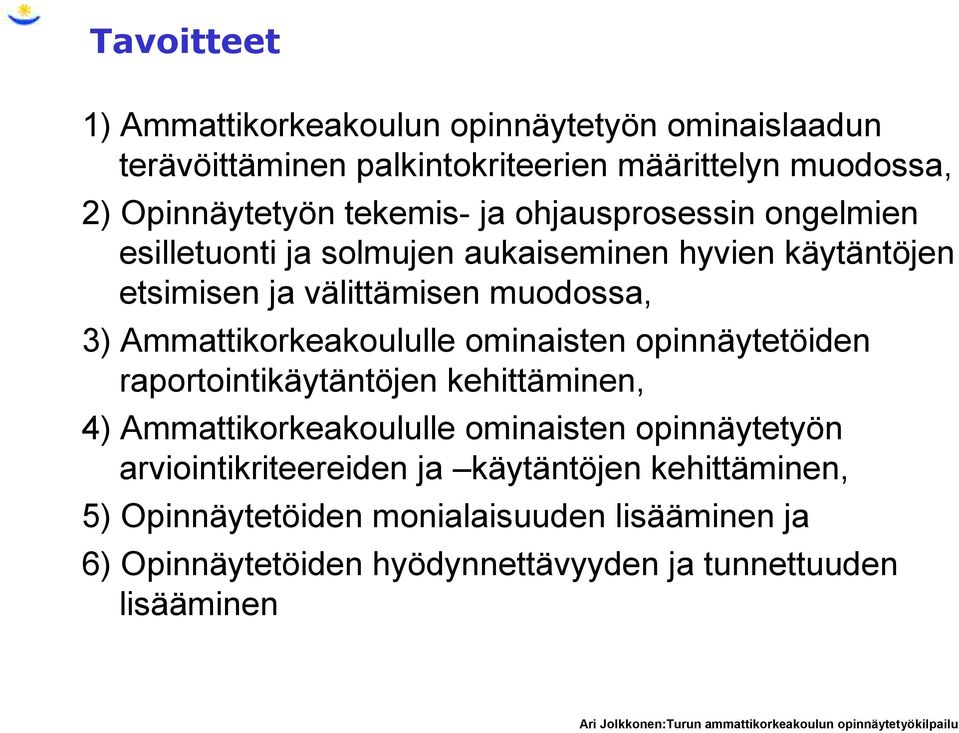 Tavoitteet

1) Ammattikorkeakoulun opinnäytetyön ominaislaadun terävöittäminen palkintokriteerien määrittelyn muodossa,

2) Opinnäytetyön tekemis- ja ohjausprosessin ongelmien esilletuonti ja solmujen aukaiseminen hyvien käytäntöjen etsimisen ja välittämisen muodossa,

3) Ammattikorkeakoululle ominaisten opinnäytetöiden raportointikäytäntöjen kehittäminen,

4) Ammattikorkeakoululle ominaisten opinnäytetyön arviointikriteereiden ja –käytäntöjen kehittäminen,

5) Opinnäytetöiden monialaisuuden lisääminen ja

6) Opinnäytetöiden hyödynnettävyyden ja tunnettuuden lisääminen

Ari Jolkkonen:Turun ammattikorkeakoulun opinnäytetyökilpailu